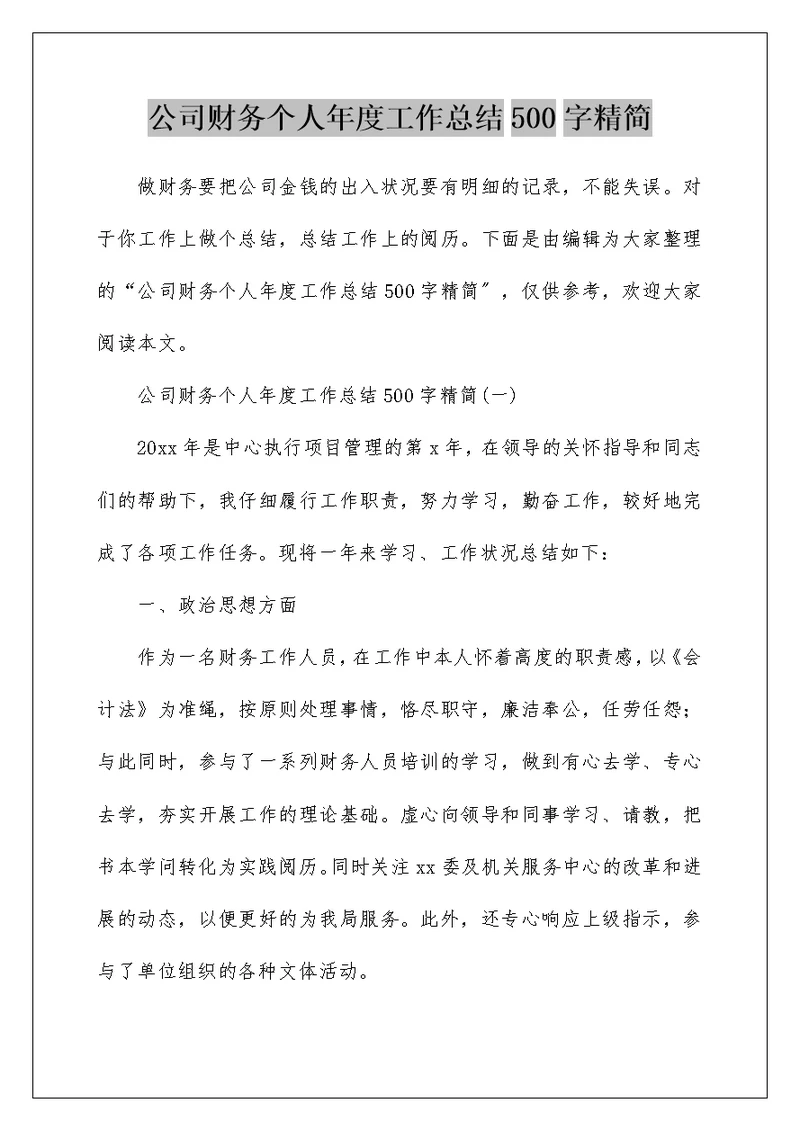 公司财务个人年度工作总结500字精简

做财务要把公司金钱的出入状况要有明细的记录，不能失误。对于你工作上做个总结，总结工作上的阅历。下面是由编辑为大家整理的“公司财务个人年度工作总结500字精简”，仅供参考，欢迎大家阅读本文。

公司财务个人年度工作总结500字精简(一)

20xx年是中心执行项目管理的第x年，在领导的关怀指导和同志们的帮助下，我仔细履行工作职责，努力学习，勤奋工作，较好地完成了各项工作任务。现将一年来学习、工作状况总结如下：

一、政治思想方面

作为一名财务工作人员，在工作中本人怀着高度的职责感，以《会计法》为准绳，按原则处理事情，恪尽职守，廉洁奉公，任劳任怨；与此同时，参与了一系列财务人员培训的学习，做到有心去学、专心去学，夯实开展工作的理论基础。虚心向领导和同事学习、请教，把书本学问转化为实践阅历。同时关注xx委及机关服务中心的改革和进展的动态，以便更好的为我局服务。此外，还专心响应上级指示，参与了单位组织的各种文体活动。